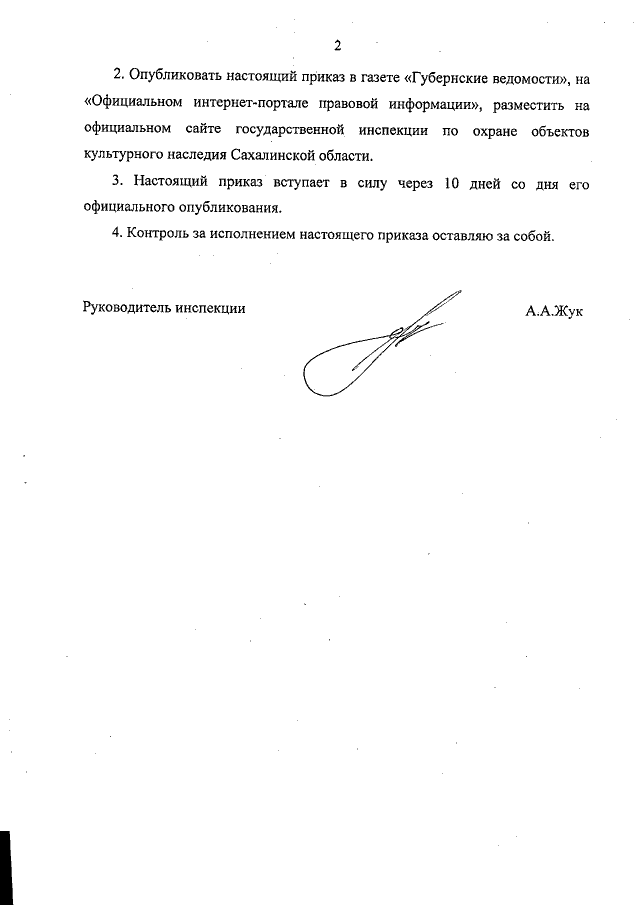 2

2. Опубликовать настоящий приказ в газете «Губернские ведомости», на «Официальном интернет-портале правовой информации», разместить на официальном сайте государственной инспекции по охране объектов культурного наследия Сахалинской области.

3. Настоящий приказ вступает в силу через 10 дней со дня его официального опубликования.

4. Контроль за исполнением настоящего приказа оставляю за собой.

Руководитель инспекции

А.А.Жук